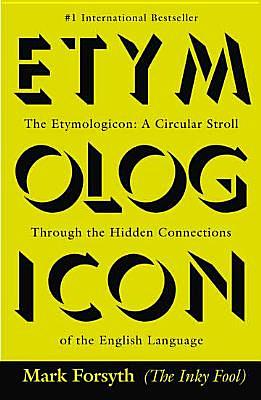 #1 International Bestseller

ETYM

The Etymologicon: A Circular Stroll

OLOG

Through the Hidden Connections

ICON

of the English Language

Mark Forsyth (The Inky Fool)